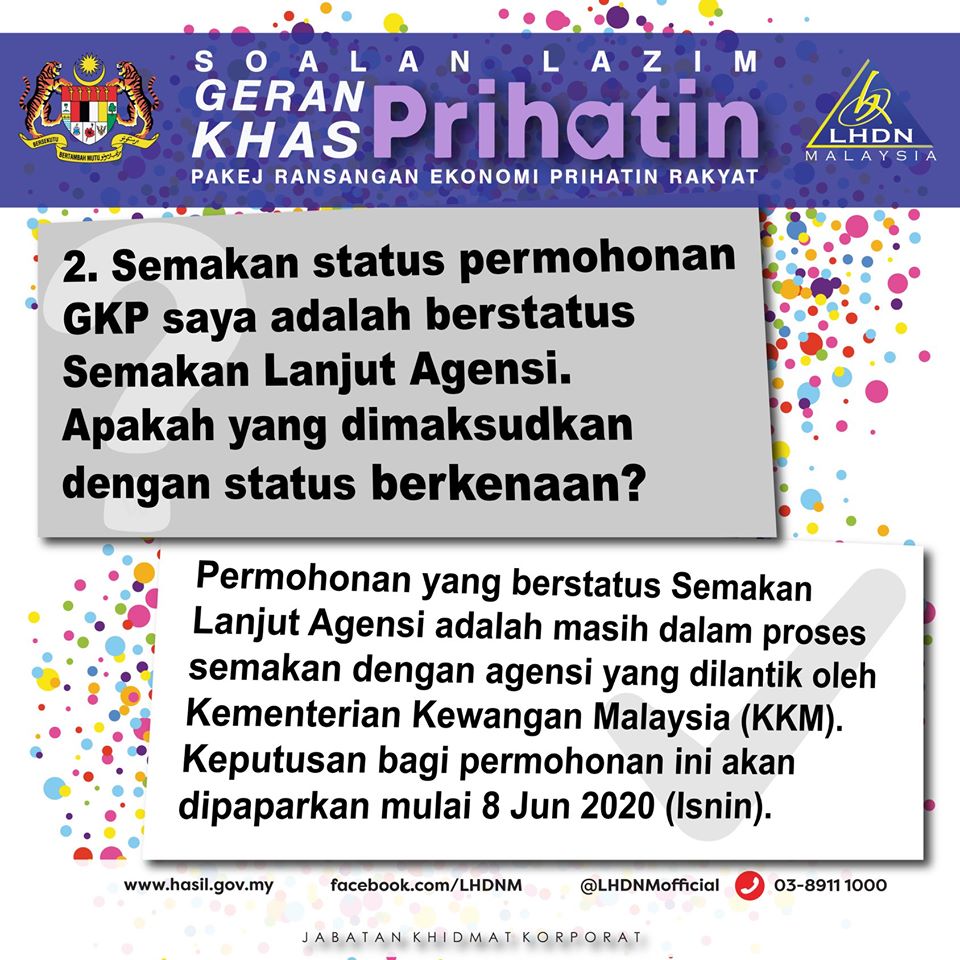 SOALAN LAZIM
GERAN KHAS Prihatin
PAKEJ RANSANGAN EKONOMI PRIHATIN RAKYAT

LHDN
MALAYSIA

2. Semakan status permohonan GKP saya adalah berstatus Semakan Lanjut Agensi. Apakah yang dimaksudkan dengan status berkenaan?

Permohonan yang berstatus Semakan Lanjut Agensi adalah masih dalam proses semakan dengan agensi yang dilantik oleh Kementerian Kewangan Malaysia (KKM). Keputusan bagi permohonan ini akan dipaparkan mulai 8 Jun 2020 (Isnin).

www.hasil.gov.my facebook.com/LHDNM @LHDNMofficial 03-8911 1000

JABATAN KHIDMAT KORPORAT